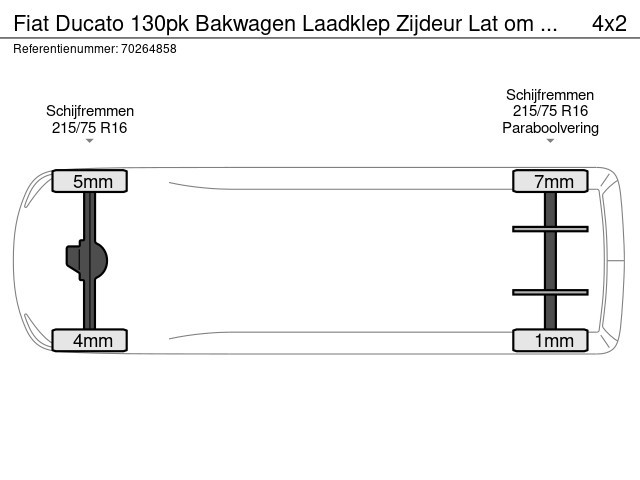 Fiat Ducato 130pk Bakwagen Laadklep Zijdeur Lat om ... 4x2
Referentienummer: 70264858

Schijfremmen
215/75 R16

Schijfremmen
215/75 R16
Paraboolvering

5mm
7mm
4mm
1mm